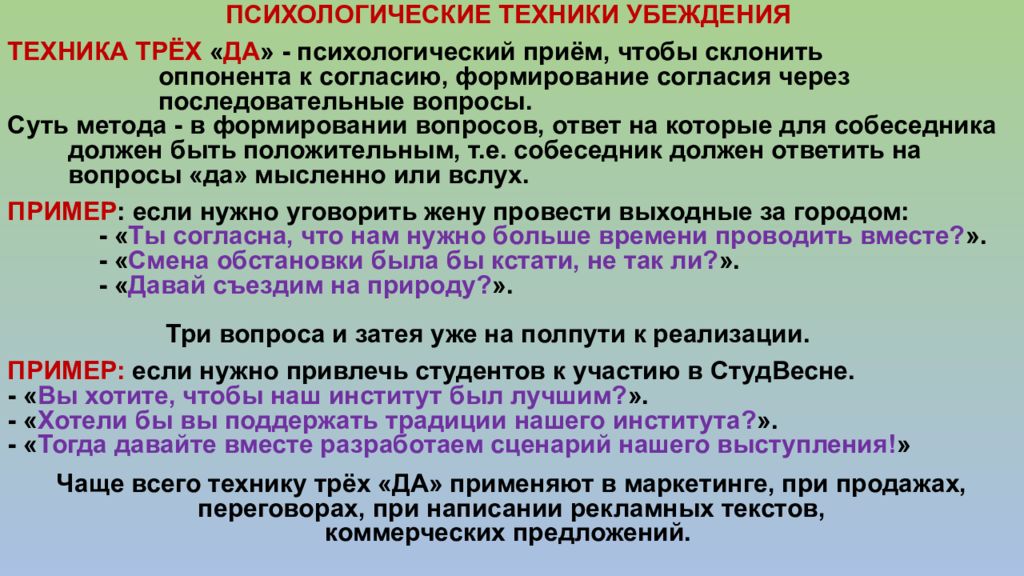 ПСИХОЛОГИЧЕСКИЕ ТЕХНИКИ УБЕЖДЕНИЯ

ТЕХНИКА ТРЁХ «ДА» - психологический приём, чтобы склонить оппонента к согласию, формирование согласия через последовательные вопросы.

Суть метода - в формировании вопросов, ответ на которые для собеседника должен быть положительным, т.е. собеседник должен ответить на вопросы «да» мысленно или вслух.

ПРИМЕР: если нужно уговорить жену провести выходные за городом:
- «Ты согласна, что нам нужно больше времени проводить вместе?».
- «Смена обстановки была бы кстати, не так ли?».
- «Давай съездим на природу?».

Три вопроса и затея уже на полпути к реализации.

ПРИМЕР: если нужно привлечь студентов к участию в СтудВесне.
- «Вы хотите, чтобы наш институт был лучшим?».
- «Хотели бы вы поддержать традиции нашего института?».
- «Тогда давайте вместе разработаем сценарий нашего выступления!»

Чаще всего технику трёх «ДА» применяют в маркетинге, при продажах, переговорах, при написании рекламных текстов, коммерческих предложений.